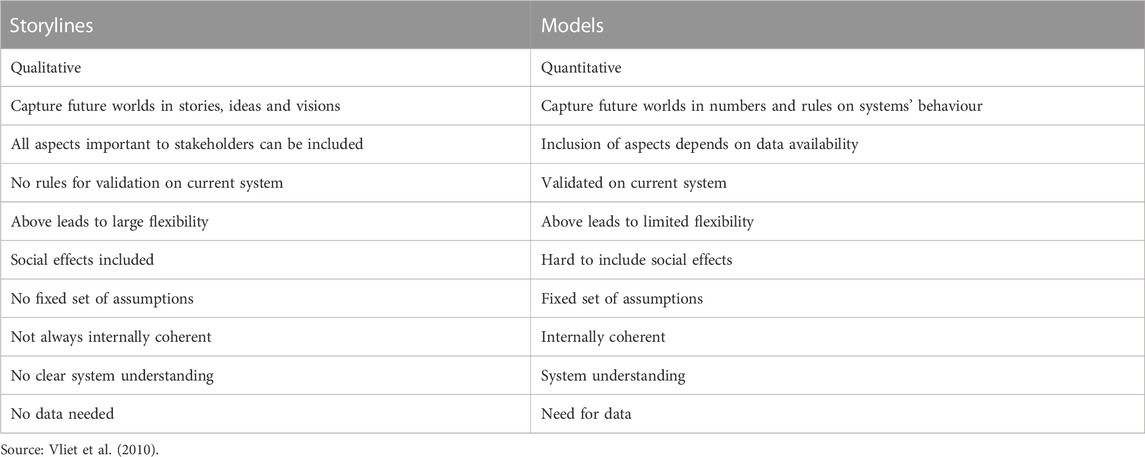 | Storylines | Models |
|---|---|
| Qualitative | Quantitative |
| Capture future worlds in stories, ideas and visions | Capture future worlds in numbers and rules on systems' behaviour |
| All aspects important to stakeholders can be included | Inclusion of aspects depends on data availability |
| No rules for validation on current system | Validated on current system |
| Above leads to large flexibility | Above leads to limited flexibility |
| Social effects included | Hard to include social effects |
| No fixed set of assumptions | Fixed set of assumptions |
| Not always internally coherent | Internally coherent |
| No clear system understanding | System understanding |
| No data needed | Need for data |

Source: Vliet et al. (2010).